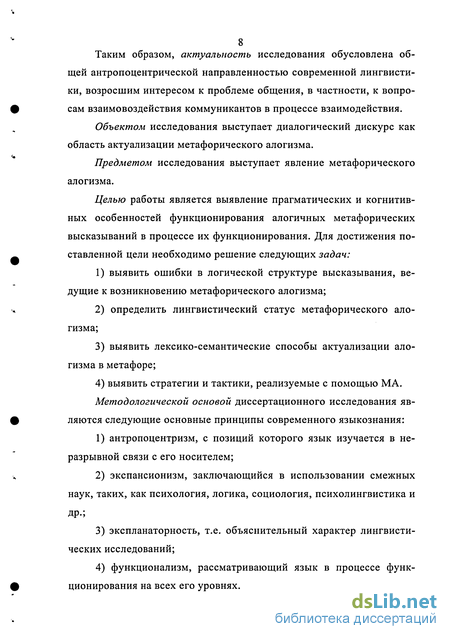 8

Таким образом, актуальность исследования обусловлена общей антропоцентрической направленностью современной лингвистики, возросшим интересом к проблеме общения, в частности, к вопросам взаимовоздействия коммуникантов в процессе взаимодействия.

Объектом исследования выступает диалогический дискурс как область актуализации метафорического алогизма.

Предметом исследования выступает явление метафорического алогизма.

Целью работы является выявление прагматических и когнитивных особенностей функционирования алогичных метафорических высказываний в процессе их функционирования. Для достижения поставленной цели необходимо решение следующих задач:

1) выявить ошибки в логической структуре высказывания, ведущие к возникновению метафорического алогизма;

2) определить лингвистический статус метафорического алогизма;

3) выявить лексико-семантические способы актуализации алогизма в метафоре;

4) выявить стратегии и тактики, реализуемые с помощью МА.

Методологической основой диссертационного исследования являются следующие основные принципы современного языкознания:

1) антропоцентризм, с позиций которого язык изучается в неразрывной связи с его носителем;

2) экспансионизм, заключающийся в использовании смежных наук, таких, как психология, логика, социология, психолингвистика и др.;

3) экспланаторность, т.е. объяснительный характер лингвистических исследований;

4) функционализм, рассматривающий язык в процессе функционирования на всех его уровнях.

dsLib.net
библиотека диссертаций